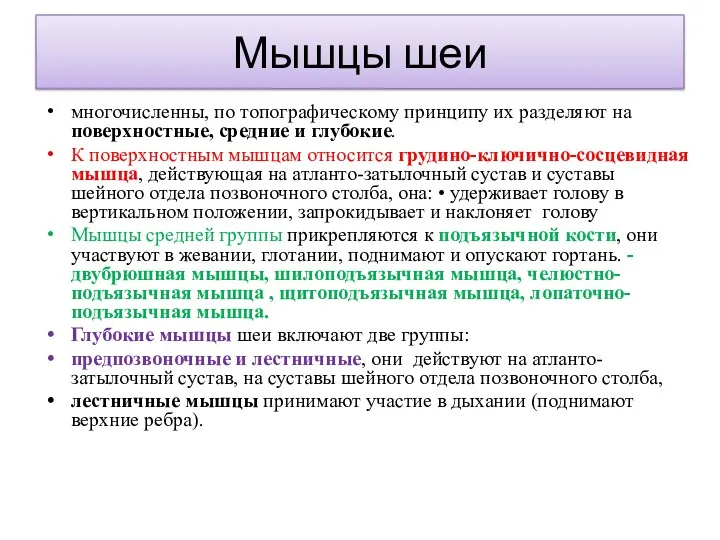 Мышцы шеи

• многочисленны, по топографическому принципу их разделяют на поверхностные, средние и глубокие.

• К поверхностным мышцам относится грудино-ключично-сосцевидная мышца, действующая на атланто-затылочный сустав и суставы шейного отдела позвоночного столба, она: • удерживает голову в вертикальном положении, запрокидывает и наклоняет голову

• Мышцы средней группы прикрепляются к подъязычной кости, они участвуют в жевании, глотании, поднимают и опускают гортань. - двубрюшная мышцы, шилоподъязычная мышца, челюстно-подъязычная мышца , щитоподъязычная мышца, лопаточно-подъязычная мышца.

• Глубокие мышцы шеи включают две группы:

• предпозвоночные и лестничные, они действуют на атланто-затылочный сустав, на суставы шейного отдела позвоночного столба,

• лестничные мышцы принимают участие в дыхании (поднимают верхние ребра).